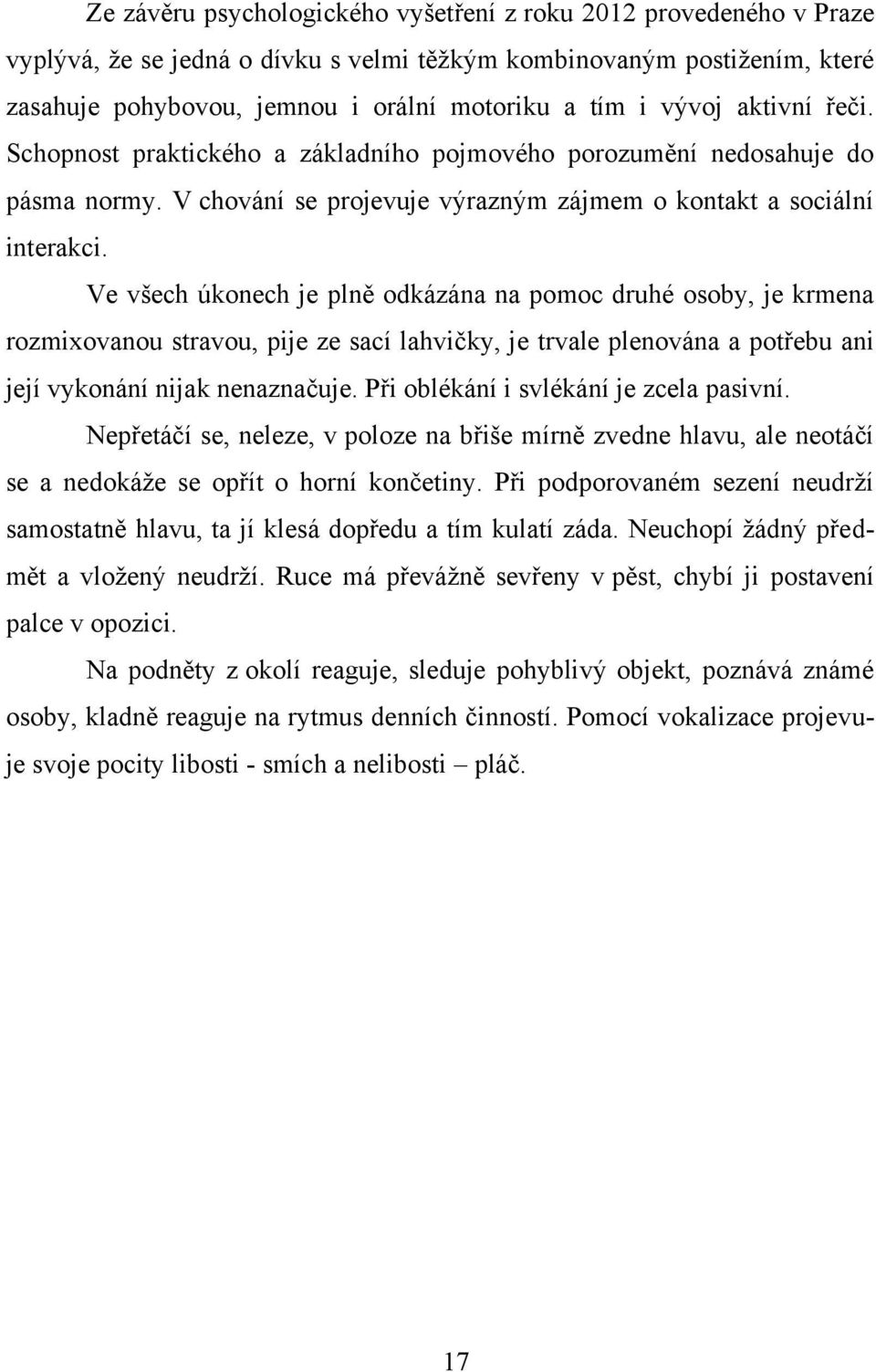 Ze závěru psychologického vyšetření z roku 2012 provedeného v Praze vyplývá, že se jedná o dívku s velmi těžkým kombinovaným postižením, které zasahuje pohybovou, jemnou i orální motoriku a tím i vývoj aktivní řeči. Schopnost praktického a základního pojmového porozumění nedosahuje do pásma normy. V chování se projevuje výrazným zájmem o kontakt a sociální interakci.

Ve všech úkonech je plně odkázána na pomoc druhé osoby, je krmena rozmixovanou stravou, pije ze sací lahvičky, je trvale plenována a potřebu ani její vykonání nijak nenaznačuje. Při oblékání i svlékání je zcela pasivní.

Nepřetáčí se, neleze, v poloze na břiše mírně zvedne hlavu, ale neotáčí se a nedokáže se opřít o horní končetiny. Při podporovaném sezení neudrží samostatně hlavu, ta jí klesá dopředu a tím kulatí záda. Neuchopí žádný předmět a vložený neudrží. Ruce má převážně sevřeny v pěst, chybí ji postavení palce v opozici.

Na podněty z okolí reaguje, sleduje pohyblivý objekt, poznává známé osoby, kladně reaguje na rytmus denních činností. Pomocí vokalizace projevuje svoje pocity libosti - smích a nelibosti – pláč.

17